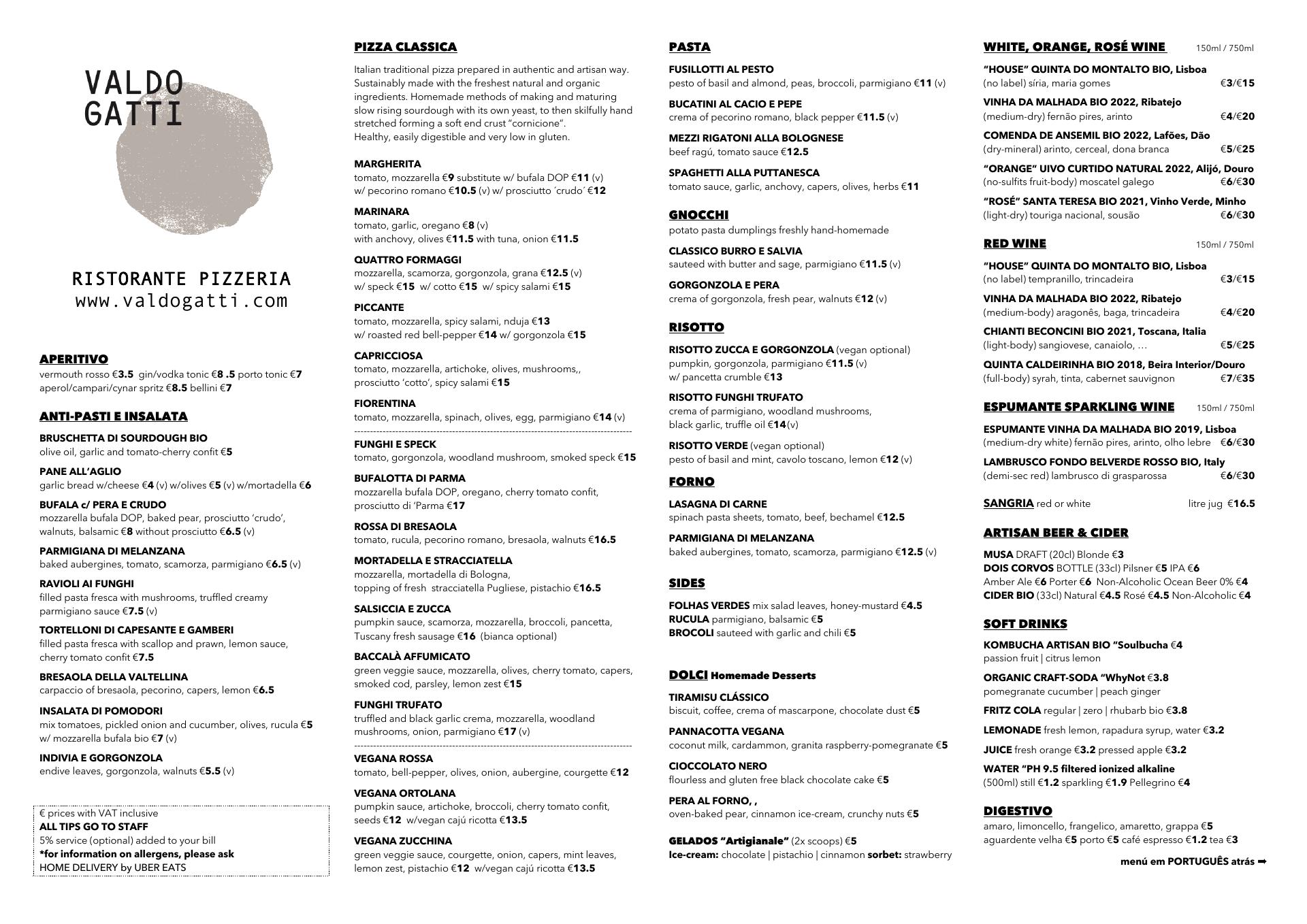 VALDO
GATTI

RISTORANTE PIZZERIA
www.valdogatti.com

APERITIVO
vermouth rosso €3.5 gin/vodka tonic €8 .5 porto tonic €7
aperol/campari/cynar spritz €8.5 bellini €7

ANTI-PASTI E INSALATA

BRUSCHETTA DI SOURDOUGH BIO
olive oil, garlic and tomato-cherry confit €5

PANE ALL'AGLIO
garlic bread w/cheese €4 (v) w/olives €5 (v) w/mortadella €6

BUFALA c/ PERA E CRUDO
mozzarella bufala DOP, baked pear, prosciutto 'crudo', walnuts, balsamic €8 without prosciutto €6.5 (v)

PARMIGIANA DI MELANZANA
baked aubergines, tomato, scamorza, parmigiano €6.5 (v)

RAVIOLI AI FUNGHI
filled pasta fresca with mushrooms, truffled creamy parmigiano sauce €7.5 (v)

TORTELLONI DI CAPESANTE E GAMBERI
filled pasta fresca with scallop and prawn, lemon sauce, cherry tomato confit €7.5

BRESAOLA DELLA VALTELLINA
carpaccio of bresaola, pecorino, capers, lemon €6.5

INSALATA DI POMODORI
mix tomatoes, pickled onion and cucumber, olives, rucula €5
w/ mozzarella bufala bio €7 (v)

INDIVIA E GORGONZOLA
endive leaves, gorgonzola, walnuts €5.5 (v)

€ prices with VAT inclusive
ALL TIPS GO TO STAFF
5% service (optional) added to your bill
*for information on allergens, please ask
HOME DELIVERY by UBER EATS

PIZZA CLASSICA
Italian traditional pizza prepared in authentic and artisan way. Sustainably made with the freshest natural and organic ingredients. Homemade methods of making and maturing slow rising sourdough with its own yeast, to then skilfully hand stretched forming a soft end crust "cornicione".
Healthy, easily digestible and very low in gluten.

MARGHERITA
tomato, mozzarella €9 substitute w/ bufala DOP €11 (v)
w/ pecorino romano €10.5 (v) w/ prosciutto ´crudo´ €12

MARINARA
tomato, garlic, oregano €8 (v)
with anchovy, olives €11.5 with tuna, onion €11.5

QUATTRO FORMAGGI
mozzarella, scamorza, gorgonzola, grana €12.5 (v)
w/ speck €15 w/ cotto €15 w/ spicy salami €15

PICCANTE
tomato, mozzarella, spicy salami, nduja €13
w/ roasted red bell-pepper €14 w/ gorgonzola €15

CAPRICCIOSA
tomato, mozzarella, artichoke, olives, mushrooms,, prosciutto 'cotto', spicy salami €15

FIORENTINA
tomato, mozzarella, spinach, olives, egg, parmigiano €14 (v)

FUNGHI E SPECK
tomato, gorgonzola, woodland mushroom, smoked speck €15

BUFALOTTA DI PARMA
mozzarella bufala DOP, oregano, cherry tomato confit, prosciutto di 'Parma €17

ROSSA DI BRESAOLA
tomato, rucula, pecorino romano, bresaola, walnuts €16.5

MORTADELLA E STRACCIATELLA
mozzarella, mortadella di Bologna,
topping of fresh stracciatella Pugliese, pistachio €16.5

SALSICCIA E ZUCCA
pumpkin sauce, scamorza, mozzarella, broccoli, pancetta, Tuscany fresh sausage €16 (bianca optional)

BACCALÀ AFFUMICATO
green veggie sauce, mozzarella, olives, cherry tomato, capers, smoked cod, parsley, lemon zest €15

FUNGHI TRUFATO
truffled and black garlic crema, mozzarella, woodland mushrooms, onion, parmigiano €17 (v)

VEGANA ROSSA
tomato, bell-pepper, olives, onion, aubergine, courgette €12

VEGANA ORTOLANA
pumpkin sauce, artichoke, broccoli, cherry tomato confit, seeds €12 w/vegan cajú ricotta €13.5

VEGANA ZUCCHINA
green veggie sauce, courgette, onion, capers, mint leaves, lemon zest, pistachio €12 w/vegan cajú ricotta €13.5

PASTA

FUSILLOTTI AL PESTO
pesto of basil and almond, peas, broccoli, parmigiano €11 (v)

BUCATINI AL CACIO E PEPE
crema of pecorino romano, black pepper €11.5 (v)

MEZZI RIGATONI ALLA BOLOGNESE
beef ragú, tomato sauce €12.5

SPAGHETTI ALLA PUTTANESCA
tomato sauce, garlic, anchovy, capers, olives, herbs €11

GNOCCHI
potato pasta dumplings freshly hand-homemade

CLASSICO BURRO E SALVIA
sauteed with butter and sage, parmigiano €11.5 (v)

GORGONZOLA E PERA
crema of gorgonzola, fresh pear, walnuts €12 (v)

RISOTTO

RISOTTO ZUCCA E GORGONZOLA (vegan optional)
pumpkin, gorgonzola, parmigiano €11.5 (v)
w/ pancetta crumble €13

RISOTTO FUNGHI TRUFATO
crema of parmigiano, woodland mushrooms,
black garlic, truffle oil €14 (v)

RISOTTO VERDE (vegan optional)
pesto of basil and mint, cavolo toscano, lemon €12 (v)

FORNO

LASAGNA DI CARNE
spinach pasta sheets, tomato, beef, bechamel €12.5

PARMIGIANA DI MELANZANA
baked aubergines, tomato, scamorza, parmigiano €12.5 (v)

SIDES

FOLHAS VERDES mix salad leaves, honey-mustard €4.5
RUCULA parmigiano, balsamic €5
BROCOLI sauteed with garlic and chili €5

DOLCI Homemade Desserts

TIRAMISU CLÁSSICO
biscuit, coffee, crema of mascarpone, chocolate dust €5

PANNACOTTA VEGANA
coconut milk, cardammon, granita raspberry-pomegranate €5

CIOCCOLATO NERO
flourless and gluten free black chocolate cake €5

PERA AL FORNO, ,
oven-baked pear, cinnamon ice-cream, crunchy nuts €5

GELADOS "Artigianale" (2x scoops) €5
Ice-cream: chocolate | pistachio | cinnamon sorbet: strawberry

WHITE, ORANGE, ROSÉ WINE 150ml / 750ml

"HOUSE" QUINTA DO MONTALTO BIO, Lisboa
(no label) síria, maria gomes €3/€15

VINHA DA MALHADA BIO 2022, Ribatejo
(medium-dry) fernão pires, arinto €4/€20

COMENDA DE ANSEMIL BIO 2022, Lafões, Dão
(dry-mineral) arinto, cerceal, dona branca €5/€25

"ORANGE" UIVO CURTIDO NATURAL 2022, Alijó, Douro
(no-sulfits fruit-body) moscatel galego €6/€30

"ROSÉ" SANTA TERESA BIO 2021, Vinho Verde, Minho
(light-dry) touriga nacional, sousão €6/€30

RED WINE 150ml / 750ml

"HOUSE" QUINTA DO MONTALTO BIO, Lisboa
(no label) tempranillo, trincadeira €3/€15

VINHA DA MALHADA BIO 2022, Ribatejo
(medium-body) aragonês, baga, trincadeira €4/€20

CHIANTI BECONCINI BIO 2021, Toscana, Italia
(light-body) sangiovese, canaiolo, … €5/€25

QUINTA CALDEIRINHA BIO 2018, Beira Interior/Douro
(full-body) syrah, tinta, cabernet sauvignon €7/€35

ESPUMANTE SPARKLING WINE 150ml / 750ml

ESPUMANTE VINHA DA MALHADA BIO 2019, Lisboa
(medium-dry white) fernão pires, arinto, olho lebre €6/€30

LAMBRUSCO FONDO BELVERDE ROSSO BIO, Italy
(demi-sec red) lambrusco di grasparossa €6/€30

SANGRIA red or white litre jug €16.5

ARTISAN BEER & CIDER

MUSA DRAFT (20cl) Blonde €3
DOIS CORVOS BOTTLE (33cl) Pilsner €5 IPA €6
Amber Ale €6 Porter €6 Non-Alcoholic Ocean Beer 0% €4
CIDER BIO (33cl) Natural €4.5 Rosé €4.5 Non-Alcoholic €4

SOFT DRINKS

KOMBUCHA ARTISAN BIO "Soulbucha €4
passion fruit | citrus lemon

ORGANIC CRAFT-SODA "WhyNot €3.8
pomegranate cucumber | peach ginger

FRITZ COLA regular | zero | rhubarb bio €3.8

LEMONADE fresh lemon, rapadura syrup, water €3.2

JUICE fresh orange €3.2 pressed apple €3.2

WATER "PH 9.5 filtered ionized alkaline
(500ml) still €1.2 sparkling €1.9 Pellegrino €4

DIGESTIVO
amaro, limoncello, frangelico, amaretto, grappa €5
aguardente velha €5 porto €5 café espresso €1.2 tea €3

menú em PORTUGUÊS atrás ➡